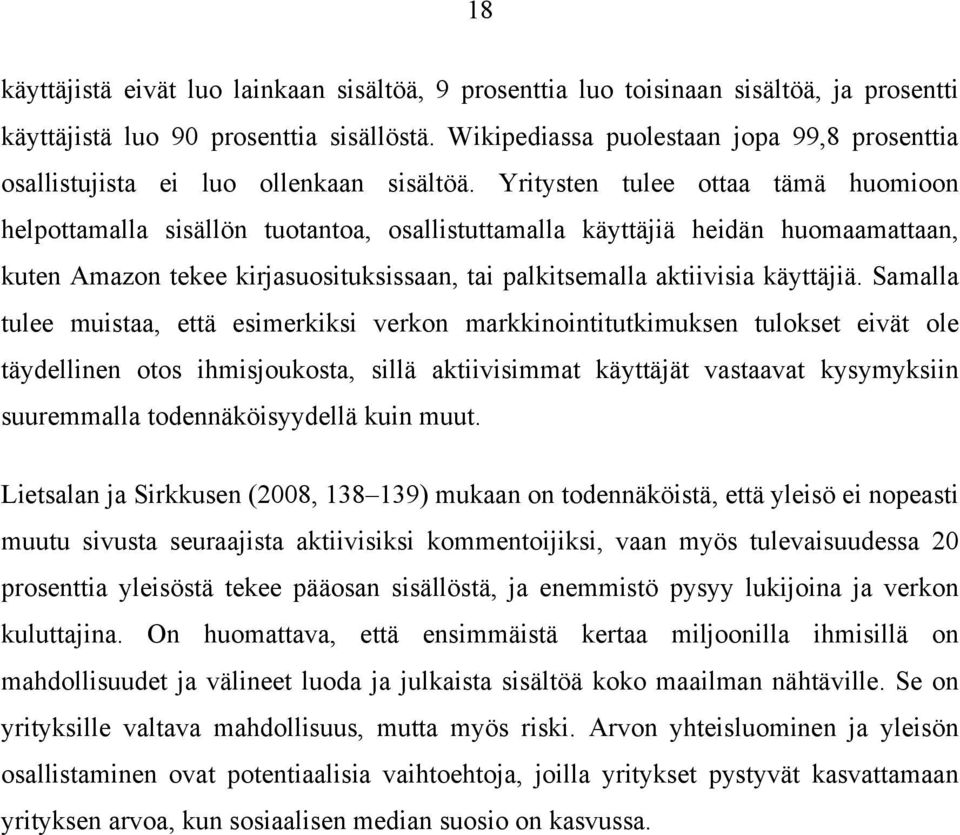 18

käyttäjistä eivät luo lainkaan sisältöä, 9 prosenttia luo toisinaan sisältöä, ja prosentti käyttäjistä luo 90 prosenttia sisällöstä. Wikipediassa puolestaan jopa 99,8 prosenttia osallistujista ei luo ollenkaan sisältöä. Yritysten tulee ottaa tämä huomioon helpottamalla sisällön tuotantoa, osallistuttamalla käyttäjiä heidän huomaamattaan, kuten Amazon tekee kirjasuosituksissaan, tai palkitsemalla aktiivisia käyttäjiä. Samalla tulee muistaa, että esimerkiksi verkon markkinointitutkimuksen tulokset eivät ole täydellinen otos ihmisjoukosta, sillä aktiivisimmat käyttäjät vastaavat kysymyksiin suuremmalla todennäköisyydellä kuin muut.

Lietsalan ja Sirkkusen (2008, 138–139) mukaan on todennäköistä, että yleisö ei nopeasti muutu sivusta seuraajista aktiivisiksi kommentoijiksi, vaan myös tulevaisuudessa 20 prosenttia yleisöstä tekee pääosan sisällöstä, ja enemmistö pysyy lukijoina ja verkon kuluttajina. On huomattava, että ensimmäistä kertaa miljoonilla ihmisillä on mahdollisuudet ja välineet luoda ja julkaista sisältöä koko maailman nähtäville. Se on yrityksille valtava mahdollisuus, mutta myös riski. Arvon yhteisluominen ja yleisön osallistaminen ovat potentiaalisia vaihtoehtoja, joilla yritykset pystyvät kasvattamaan yrityksen arvoa, kun sosiaalisen median suosio on kasvussa.